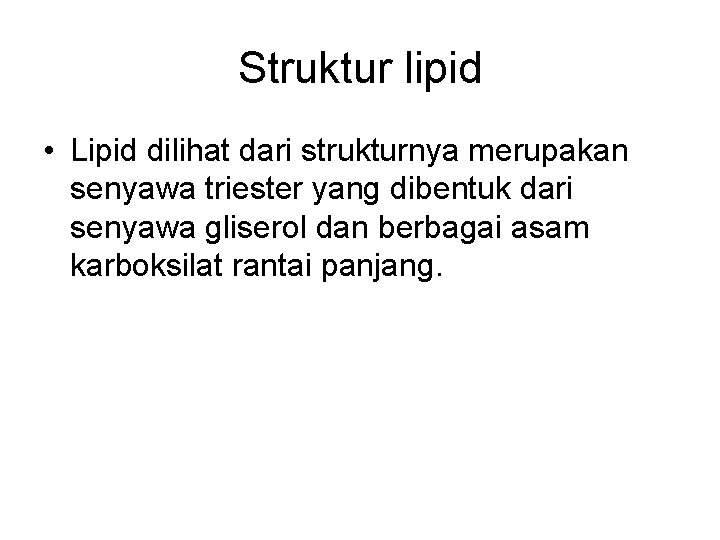 Struktur lipid

• Lipid dilihat dari strukturnya merupakan senyawa triester yang dibentuk dari senyawa gliserol dan berbagai asam karboksilat rantai panjang.